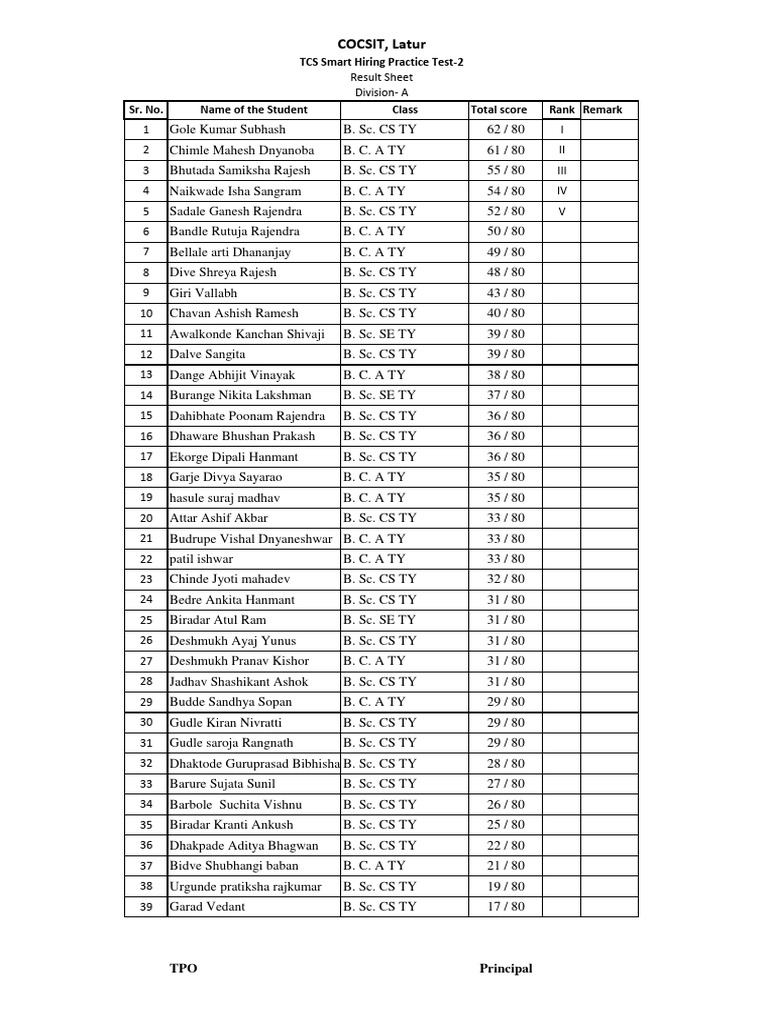 COCSIT, Latur
TCS Smart Hiring Practice Test-2
Result Sheet
Division- A

| Sr. No. | Name of the Student | Class | Total score | Rank | Remark |
|---|---|---|---|---|---|
| 1 | Gole Kumar Subhash | B. Sc. CS TY | 62 / 80 | I | |
| 2 | Chimle Mahesh Dnyanoba | B. C. A TY | 61 / 80 | II | |
| 3 | Bhutada Samiksha Rajesh | B. Sc. CS TY | 55 / 80 | III | |
| 4 | Naikwade Isha Sangram | B. C. A TY | 54 / 80 | IV | |
| 5 | Sadale Ganesh Rajendra | B. Sc. CS TY | 52 / 80 | V | |
| 6 | Bandle Rutuja Rajendra | B. C. A TY | 50 / 80 | | |
| 7 | Bellale arti Dhananjay | B. C. A TY | 49 / 80 | | |
| 8 | Dive Shreya Rajesh | B. Sc. CS TY | 48 / 80 | | |
| 9 | Giri Vallabh | B. Sc. CS TY | 43 / 80 | | |
| 10 | Chavan Ashish Ramesh | B. Sc. CS TY | 40 / 80 | | |
| 11 | Awalkonde Kanchan Shivaji | B. Sc. SE TY | 39 / 80 | | |
| 12 | Dalve Sangita | B. Sc. CS TY | 39 / 80 | | |
| 13 | Dange Abhijit Vinayak | B. C. A TY | 38 / 80 | | |
| 14 | Burange Nikita Lakshman | B. Sc. SE TY | 37 / 80 | | |
| 15 | Dahibhate Poonam Rajendra | B. Sc. CS TY | 36 / 80 | | |
| 16 | Dhaware Bhushan Prakash | B. Sc. CS TY | 36 / 80 | | |
| 17 | Ekorge Dipali Hanmant | B. Sc. CS TY | 36 / 80 | | |
| 18 | Garje Divya Sayarao | B. C. A TY | 35 / 80 | | |
| 19 | hasule suraj madhav | B. C. A TY | 35 / 80 | | |
| 20 | Attar Ashif Akbar | B. Sc. CS TY | 33 / 80 | | |
| 21 | Budrupe Vishal Dnyaneshwar | B. C. A TY | 33 / 80 | | |
| 22 | patil ishwar | B. C. A TY | 33 / 80 | | |
| 23 | Chinde Jyoti mahadev | B. Sc. CS TY | 32 / 80 | | |
| 24 | Bedre Ankita Hanmant | B. Sc. CS TY | 31 / 80 | | |
| 25 | Biradar Atul Ram | B. Sc. SE TY | 31 / 80 | | |
| 26 | Deshmukh Ayaj Yunus | B. Sc. CS TY | 31 / 80 | | |
| 27 | Deshmukh Pranav Kishor | B. C. A TY | 31 / 80 | | |
| 28 | Jadhav Shashikant Ashok | B. Sc. CS TY | 31 / 80 | | |
| 29 | Budde Sandhya Sopan | B. C. A TY | 29 / 80 | | |
| 30 | Gudle Kiran Nivratti | B. Sc. CS TY | 29 / 80 | | |
| 31 | Gudle saroja Rangnath | B. Sc. CS TY | 29 / 80 | | |
| 32 | Dhaktode Guruprasad Bibhisha | B. Sc. CS TY | 28 / 80 | | |
| 33 | Barure Sujata Sunil | B. Sc. CS TY | 27 / 80 | | |
| 34 | Barbole Suchita Vishnu | B. Sc. CS TY | 26 / 80 | | |
| 35 | Biradar Kranti Ankush | B. Sc. CS TY | 25 / 80 | | |
| 36 | Dhakpade Aditya Bhagwan | B. Sc. CS TY | 22 / 80 | | |
| 37 | Bidve Shubhangi baban | B. C. A TY | 21 / 80 | | |
| 38 | Urgunde pratiksha rajkumar | B. Sc. CS TY | 19 / 80 | | |
| 39 | Garad Vedant | B. Sc. CS TY | 17 / 80 | | |

TPO

Principal